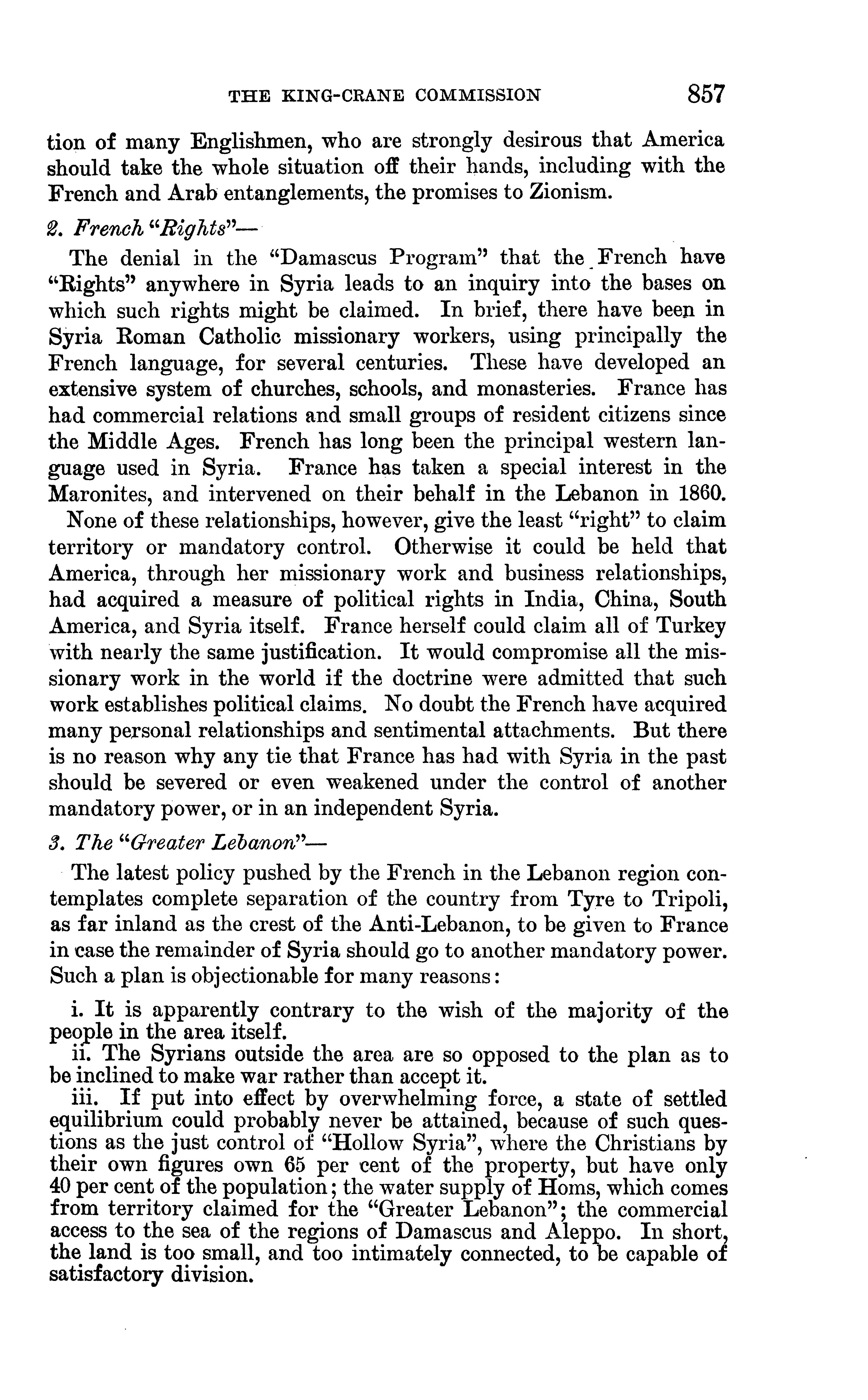 THE KING-CRANE COMMISSION 857

tion of many Englishmen, who are strongly desirous that America should take the whole situation off their hands, including with the French and Arab entanglements, the promises to Zionism.

2. French "Rights"—

The denial in the "Damascus Program" that the French have "Rights" anywhere in Syria leads to an inquiry into the bases on which such rights might be claimed. In brief, there have been in Syria Roman Catholic missionary workers, using principally the French language, for several centuries. These have developed an extensive system of churches, schools, and monasteries. France has had commercial relations and small groups of resident citizens since the Middle Ages. French has long been the principal western language used in Syria. France has taken a special interest in the Maronites, and intervened on their behalf in the Lebanon in 1860.

None of these relationships, however, give the least "right" to claim territory or mandatory control. Otherwise it could be held that America, through her missionary work and business relationships, had acquired a measure of political rights in India, China, South America, and Syria itself. France herself could claim all of Turkey with nearly the same justification. It would compromise all the missionary work in the world if the doctrine were admitted that such work establishes political claims. No doubt the French have acquired many personal relationships and sentimental attachments. But there is no reason why any tie that France has had with Syria in the past should be severed or even weakened under the control of another mandatory power, or in an independent Syria.

3. The "Greater Lebanon"—

The latest policy pushed by the French in the Lebanon region contemplates complete separation of the country from Tyre to Tripoli, as far inland as the crest of the Anti-Lebanon, to be given to France in case the remainder of Syria should go to another mandatory power. Such a plan is objectionable for many reasons:

i. It is apparently contrary to the wish of the majority of the people in the area itself.

ii. The Syrians outside the area are so opposed to the plan as to be inclined to make war rather than accept it.

iii. If put into effect by overwhelming force, a state of settled equilibrium could probably never be attained, because of such questions as the just control of "Hollow Syria", where the Christians by their own figures own 65 per cent of the property, but have only 40 per cent of the population; the water supply of Homs, which comes from territory claimed for the "Greater Lebanon"; the commercial access to the sea of the regions of Damascus and Aleppo. In short, the land is too small, and too intimately connected, to be capable of satisfactory division.